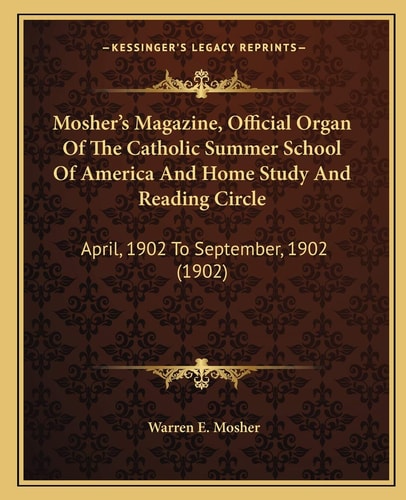 —KESSINGER'S LEGACY REPRINTS—

Mosher's Magazine, Official Organ Of The Catholic Summer School Of America And Home Study And Reading Circle

April, 1902 To September, 1902 (1902)

Warren E. Mosher